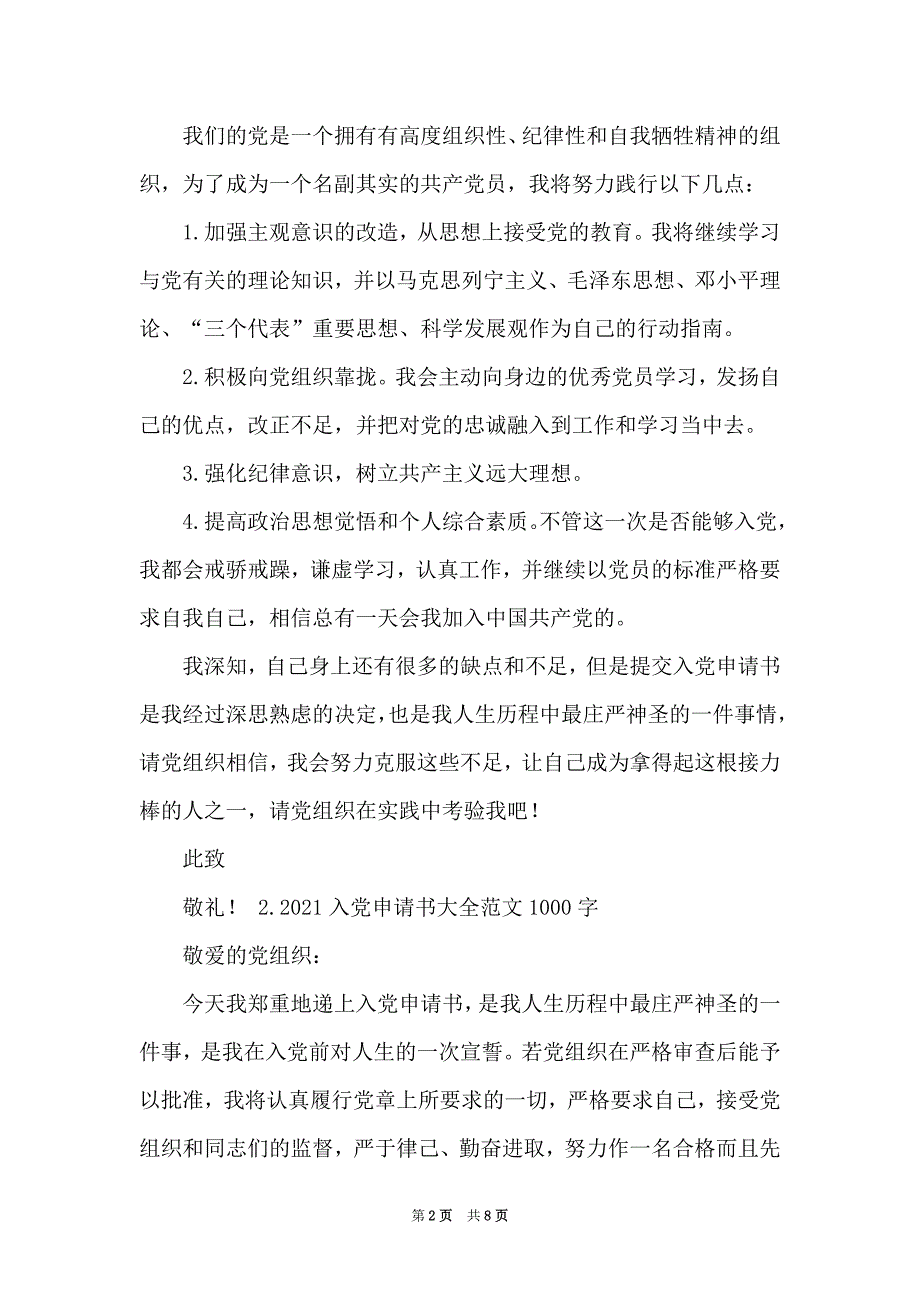 我们的党是一个拥有有高度组织性、纪律性和自我牺牲精神的组织，为了成为一个名副其实的共产党员，我将努力践行以下几点：

1.加强主观意识的改造，从思想上接受党的教育。我将继续学习与党有关的理论知识，并以马克思列宁主义、毛泽东思想、邓小平理论、“三个代表”重要思想、科学发展观作为自己的行动指南。

2.积极向党组织靠拢。我会主动向身边的优秀党员学习，发扬自己的优点，改正不足，并把对党的忠诚融入到工作和学习当中去。

3.强化纪律意识，树立共产主义远大理想。

4.提高政治思想觉悟和个人综合素质。不管这一次是否能够入党，我都会戒骄戒躁，谦虚学习，认真工作，并继续以党员的标准严格要求自我自己，相信总有一天会我加入中国共产党的。

我深知，自己身上还有很多的缺点和不足，但是提交入党申请书是我经过深思熟虑的决定，也是我人生历程中最庄严神圣的一件事情，请党组织相信，我会努力克服这些不足，让自己成为拿得起这根接力棒的人之一，请党组织在实践中考验我吧！

此致

敬礼！ 2.2021入党申请书大全范文1000字

敬爱的党组织：

今天我郑重地递上入党申请书，是我人生历程中最庄严神圣的一件事，是我在入党前对人生的一次宣誓。若党组织在严格审查后能予以批准，我将认真履行党章上所要求的一切，严格要求自己，接受党组织和同志们的监督，严于律己、勤奋进取，努力作一名合格而且先

第2页 共8页